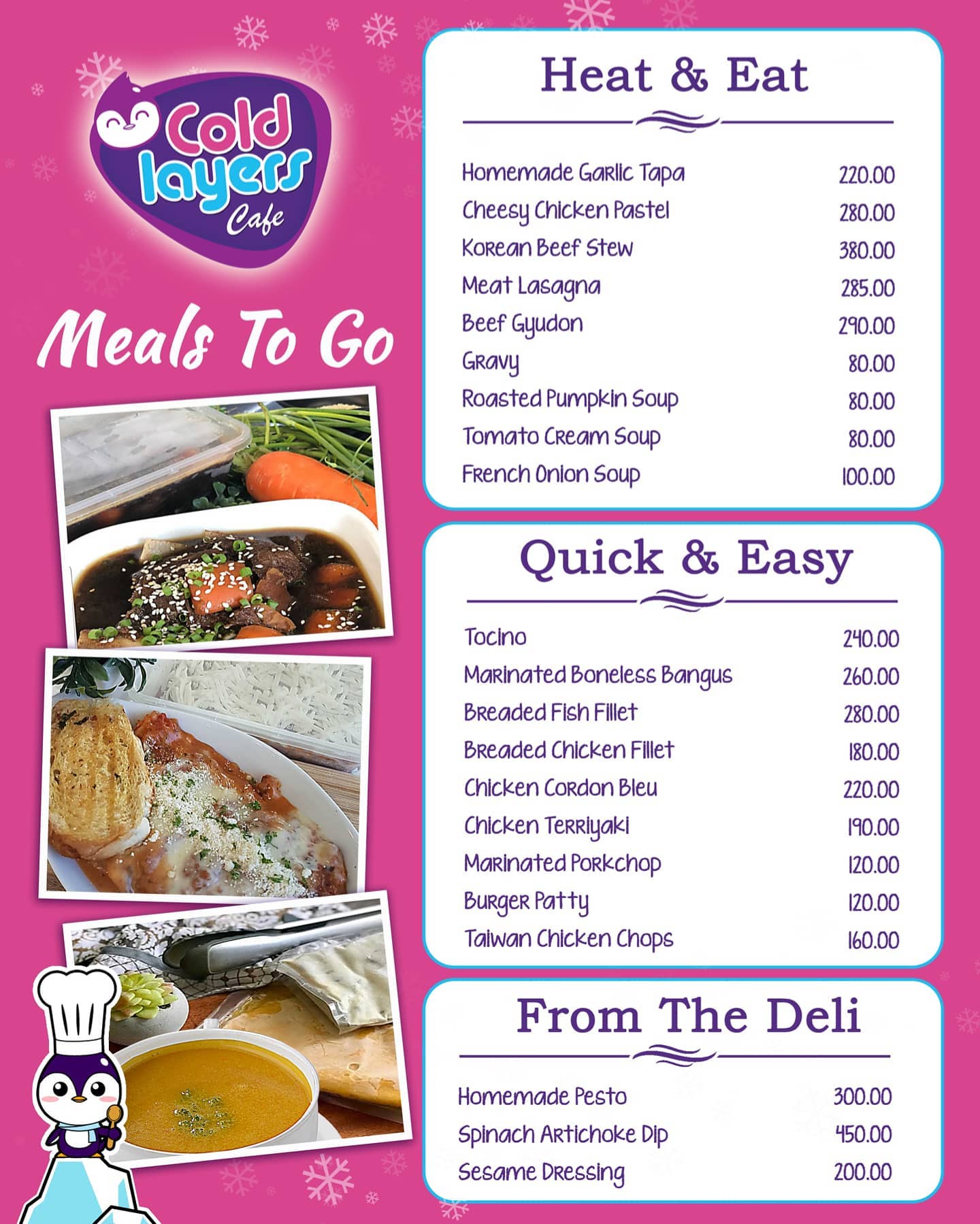 Cold layers Cafe

Meals To Go

Heat & Eat

| | |
|---|---|
| Homemade Garlic Tapa | 220.00 |
| Cheesy Chicken Pastel | 280.00 |
| Korean Beef Stew | 380.00 |
| Meat Lasagna | 285.00 |
| Beef Gyudon | 290.00 |
| Gravy | 80.00 |
| Roasted Pumpkin Soup | 80.00 |
| Tomato Cream Soup | 80.00 |
| French Onion Soup | 100.00 |

Quick & Easy

| | |
|---|---|
| Tocino | 240.00 |
| Marinated Boneless Bangus | 260.00 |
| Breaded Fish Fillet | 280.00 |
| Breaded Chicken Fillet | 180.00 |
| Chicken Cordon Bleu | 220.00 |
| Chicken Terriyaki | 190.00 |
| Marinated Porkchop | 120.00 |
| Burger Patty | 120.00 |
| Taiwan Chicken Chops | 160.00 |

From The Deli

| | |
|---|---|
| Homemade Pesto | 300.00 |
| Spinach Artichoke Dip | 450.00 |
| Sesame Dressing | 200.00 |